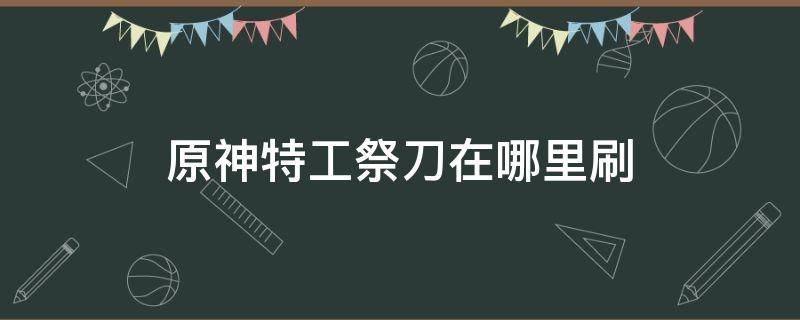 原神特工祭刀在哪里刷